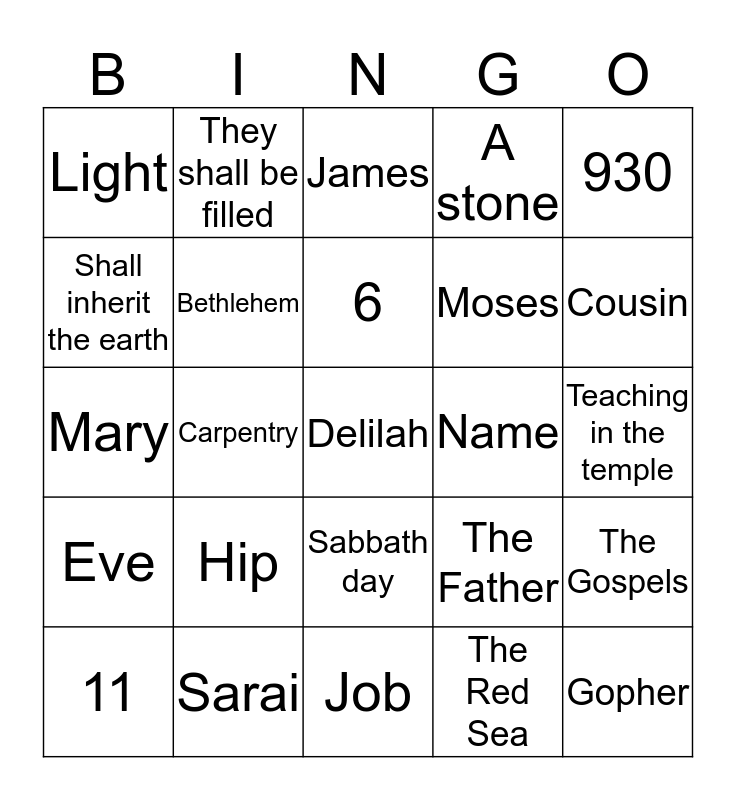 | B | I | N | G | O |
|---|---|---|---|---|
| Light | They shall be filled | James | A stone | 930 |
| Shall inherit the earth | Bethlehem | 6 | Moses | Cousin |
| Mary | Carpentry | Delilah | Name | Teaching in the temple |
| Eve | Hip | Sabbath day | The Father | The Gospels |
| 11 | Sarai | Job | The Red Sea | Gopher |